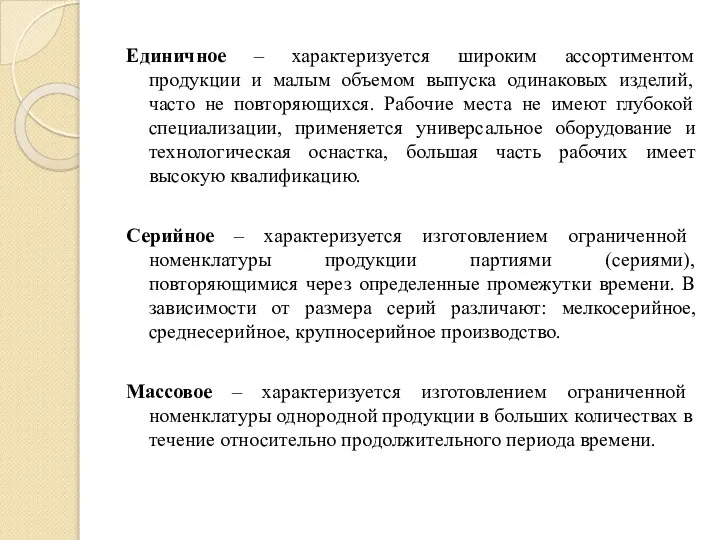 Единичное – характеризуется широким ассортиментом продукции и малым объемом выпуска одинаковых изделий, часто не повторяющихся. Рабочие места не имеют глубокой специализации, применяется универсальное оборудование и технологическая оснастка, большая часть рабочих имеет высокую квалификацию.

Серийное – характеризуется изготовлением ограниченной номенклатуры продукции партиями (сериями), повторяющимися через определенные промежутки времени. В зависимости от размера серий различают: мелкосерийное, среднесерийное, крупносерийное производство.

Массовое – характеризуется изготовлением ограниченной номенклатуры однородной продукции в больших количествах в течение относительно продолжительного периода времени.